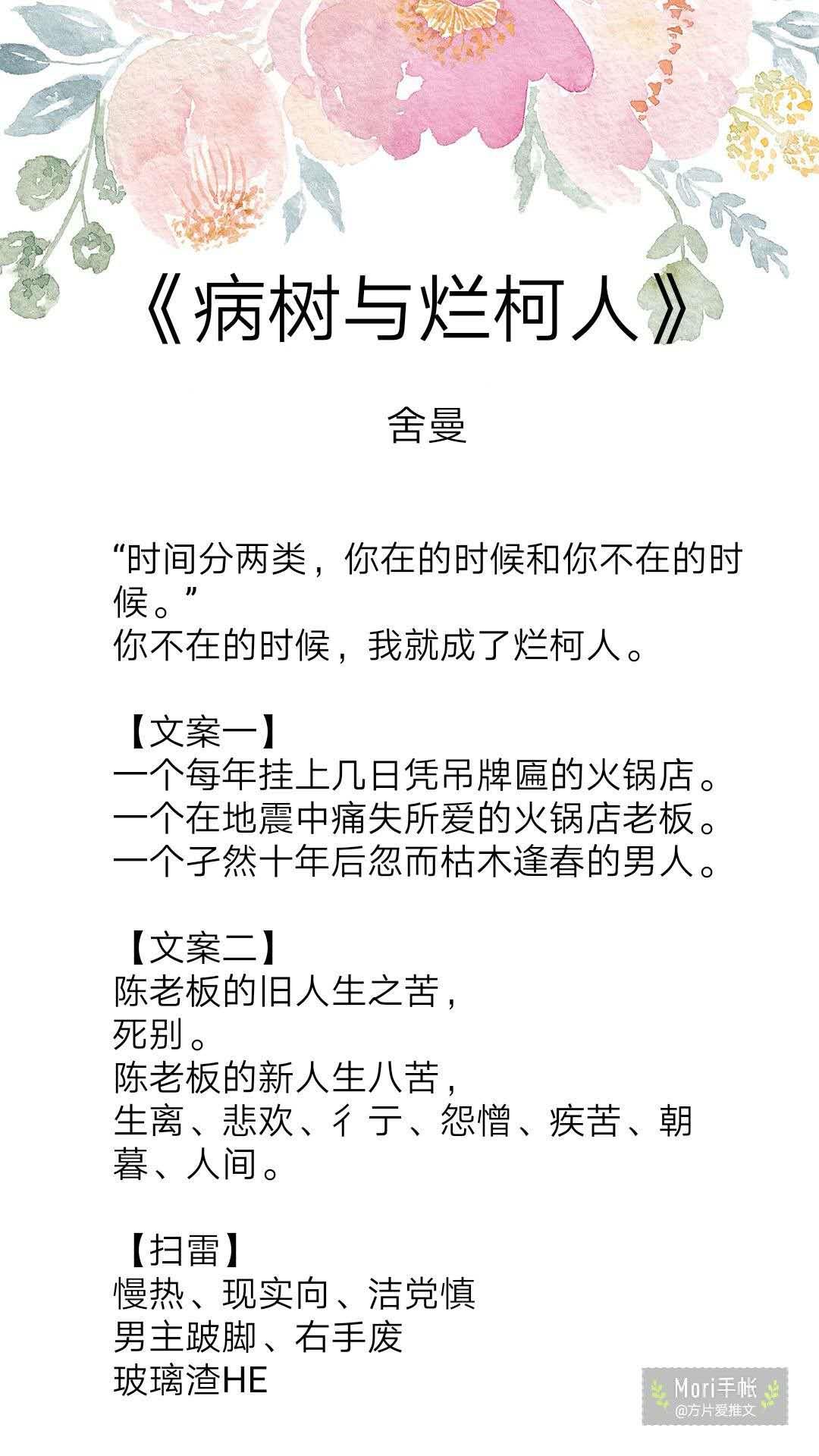 《病树与烂柯人》

舍曼

“时间分两类，你在的时候和你不在的时候。”
你不在的时候，我就成了烂柯人。

【文案一】
一个每年挂上几日凭吊牌匾的火锅店。
一个在地震中痛失所爱的火锅店老板。
一个孑然十年后忽而枯木逢春的男人。

【文案二】
陈老板的旧人生之苦，
死别。
陈老板的新人生八苦，
生离、悲欢、彳亍、怨憎、疾苦、朝暮、人间。

【扫雷】
慢热、现实向、洁党慎
男主跛脚、右手废
玻璃渣HE

Mori手帐
@方片爱推文